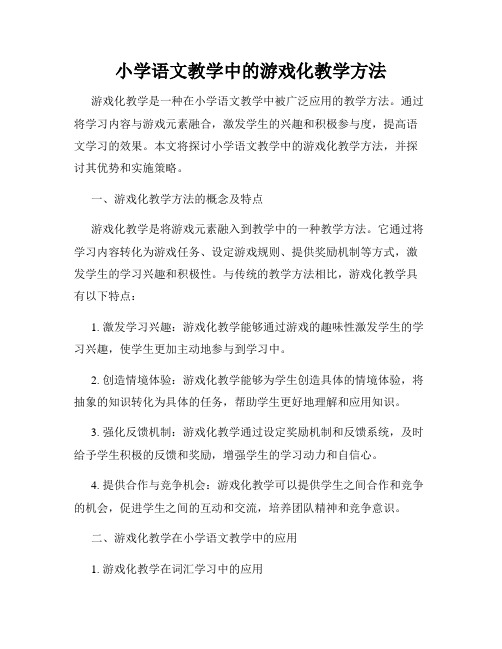 小学语文教学中的游戏化教学方法

游戏化教学是一种在小学语文教学中被广泛应用的教学方法。通过将学习内容与游戏元素融合，激发学生的兴趣和积极参与度，提高语文学习的效果。本文将探讨小学语文教学中的游戏化教学方法，并探讨其优势和实施策略。

一、游戏化教学方法的概念及特点

游戏化教学是将游戏元素融入到教学中的一种教学方法。它通过将学习内容转化为游戏任务、设定游戏规则、提供奖励机制等方式，激发学生的学习兴趣和积极性。与传统的教学方法相比，游戏化教学具有以下特点：

1. 激发学习兴趣：游戏化教学能够通过游戏的趣味性激发学生的学习兴趣，使学生更加主动地参与到学习中。

2. 创造情境体验：游戏化教学能够为学生创造具体的情境体验，将抽象的知识转化为具体的任务，帮助学生更好地理解和应用知识。

3. 强化反馈机制：游戏化教学通过设定奖励机制和反馈系统，及时给予学生积极的反馈和奖励，增强学生的学习动力和自信心。

4. 提供合作与竞争机会：游戏化教学可以提供学生之间合作和竞争的机会，促进学生之间的互动和交流，培养团队精神和竞争意识。

二、游戏化教学在小学语文教学中的应用

1. 游戏化教学在词汇学习中的应用